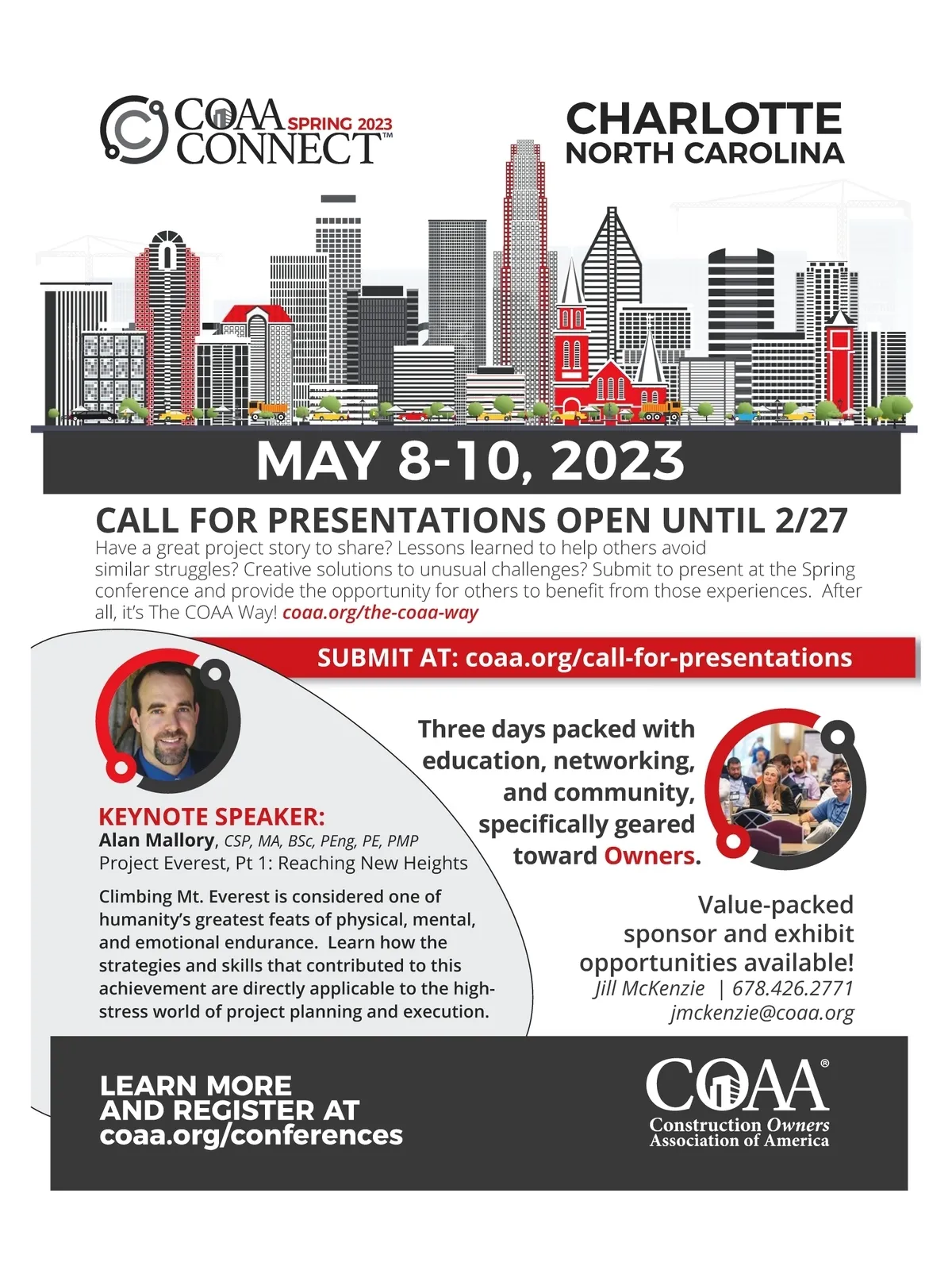 COAA SPRING 2023
CONNECT™

CHARLOTTE
NORTH CAROLINA

MAY 8-10, 2023

CALL FOR PRESENTATIONS OPEN UNTIL 2/27

Have a great project story to share? Lessons learned to help others avoid similar struggles? Creative solutions to unusual challenges? Submit to present at the Spring conference and provide the opportunity for others to benefit from those experiences. After all, it's The COAA Way! coaa.org/the-coaa-way

SUBMIT AT: coaa.org/call-for-presentations

KEYNOTE SPEAKER:
Alan Mallory, CSP, MA, BSc, PEng, PE, PMP
Project Everest, Pt 1: Reaching New Heights

Climbing Mt. Everest is considered one of humanity's greatest feats of physical, mental, and emotional endurance. Learn how the strategies and skills that contributed to this achievement are directly applicable to the high-stress world of project planning and execution.

Three days packed with education, networking, and community, specifically geared toward Owners.

Value-packed sponsor and exhibit opportunities available!
Jill McKenzie | 678.426.2771
jmckenzie@coaa.org

LEARN MORE
AND REGISTER AT
coaa.org/conferences

COAA®
Construction Owners
Association of America